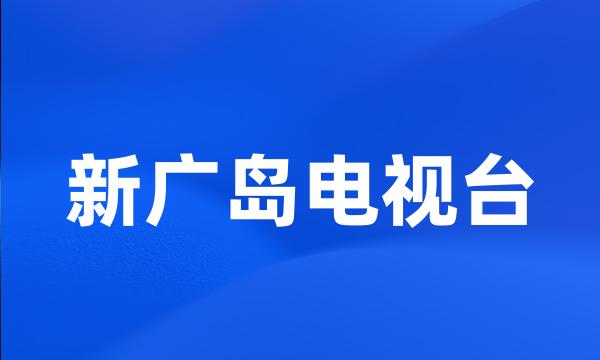 新广岛电视台